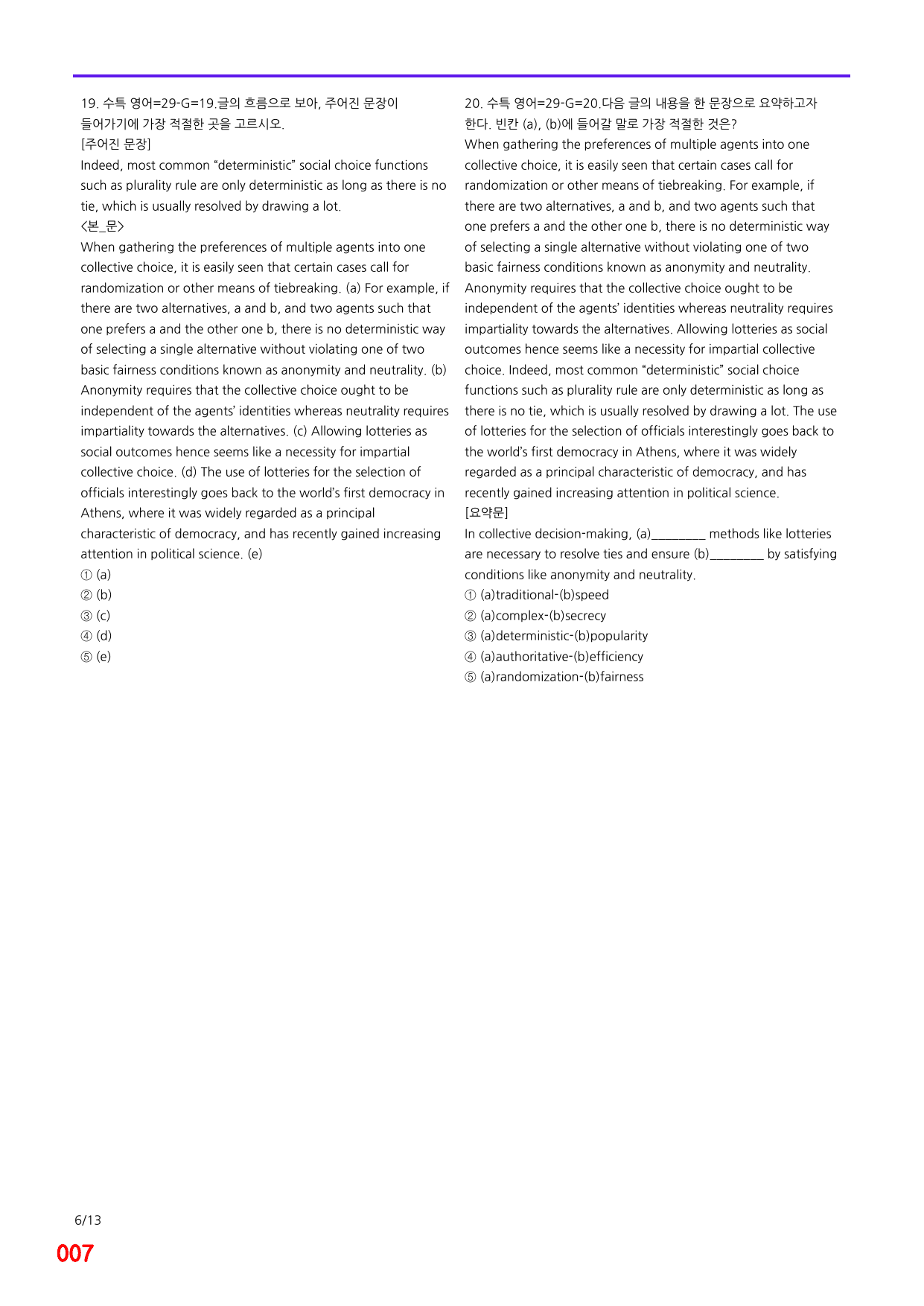 19. 수특 영어=29-G=19.글의 흐름으로 보아, 주어진 문장이 들어가기에 가장 적절한 곳을 고르시오.
[주어진 문장]
Indeed, most common "deterministic" social choice functions such as plurality rule are only deterministic as long as there is no tie, which is usually resolved by drawing a lot.
<본_문>
When gathering the preferences of multiple agents into one collective choice, it is easily seen that certain cases call for randomization or other means of tiebreaking. (a) For example, if there are two alternatives, a and b, and two agents such that one prefers a and the other one b, there is no deterministic way of selecting a single alternative without violating one of two basic fairness conditions known as anonymity and neutrality. (b) Anonymity requires that the collective choice ought to be independent of the agents' identities whereas neutrality requires impartiality towards the alternatives. (c) Allowing lotteries as social outcomes hence seems like a necessity for impartial collective choice. (d) The use of lotteries for the selection of officials interestingly goes back to the world's first democracy in Athens, where it was widely regarded as a principal characteristic of democracy, and has recently gained increasing attention in political science. (e)
① (a)
② (b)
③ (c)
④ (d)
⑤ (e)

20. 수특 영어=29-G=20.다음 글의 내용을 한 문장으로 요약하고자 한다. 빈칸 (a), (b)에 들어갈 말로 가장 적절한 것은?
When gathering the preferences of multiple agents into one collective choice, it is easily seen that certain cases call for randomization or other means of tiebreaking. For example, if there are two alternatives, a and b, and two agents such that one prefers a and the other one b, there is no deterministic way of selecting a single alternative without violating one of two basic fairness conditions known as anonymity and neutrality. Anonymity requires that the collective choice ought to be independent of the agents' identities whereas neutrality requires impartiality towards the alternatives. Allowing lotteries as social outcomes hence seems like a necessity for impartial collective choice. Indeed, most common "deterministic" social choice functions such as plurality rule are only deterministic as long as there is no tie, which is usually resolved by drawing a lot. The use of lotteries for the selection of officials interestingly goes back to the world's first democracy in Athens, where it was widely regarded as a principal characteristic of democracy, and has recently gained increasing attention in political science.
[요약문]
In collective decision-making, (a)____ methods like lotteries are necessary to resolve ties and ensure (b)____ by satisfying conditions like anonymity and neutrality.
① (a)traditional-(b)speed
② (a)complex-(b)secrecy
③ (a)deterministic-(b)popularity
④ (a)authoritative-(b)efficiency
⑤ (a)randomization-(b)fairness

6/13
007